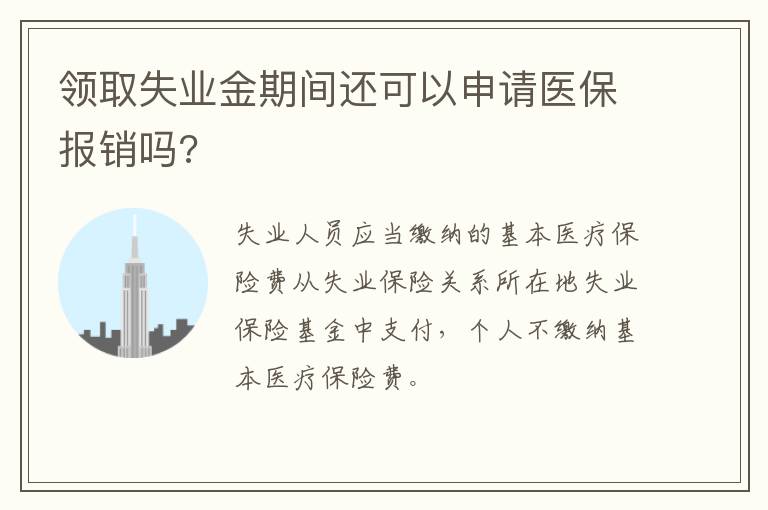 领取失业金期间还可以申请医保报销吗?

失业人员应当缴纳的基本医疗保险费从失业保险关系所在地失业保险基金中支付，个人不缴纳基本医疗保险费。